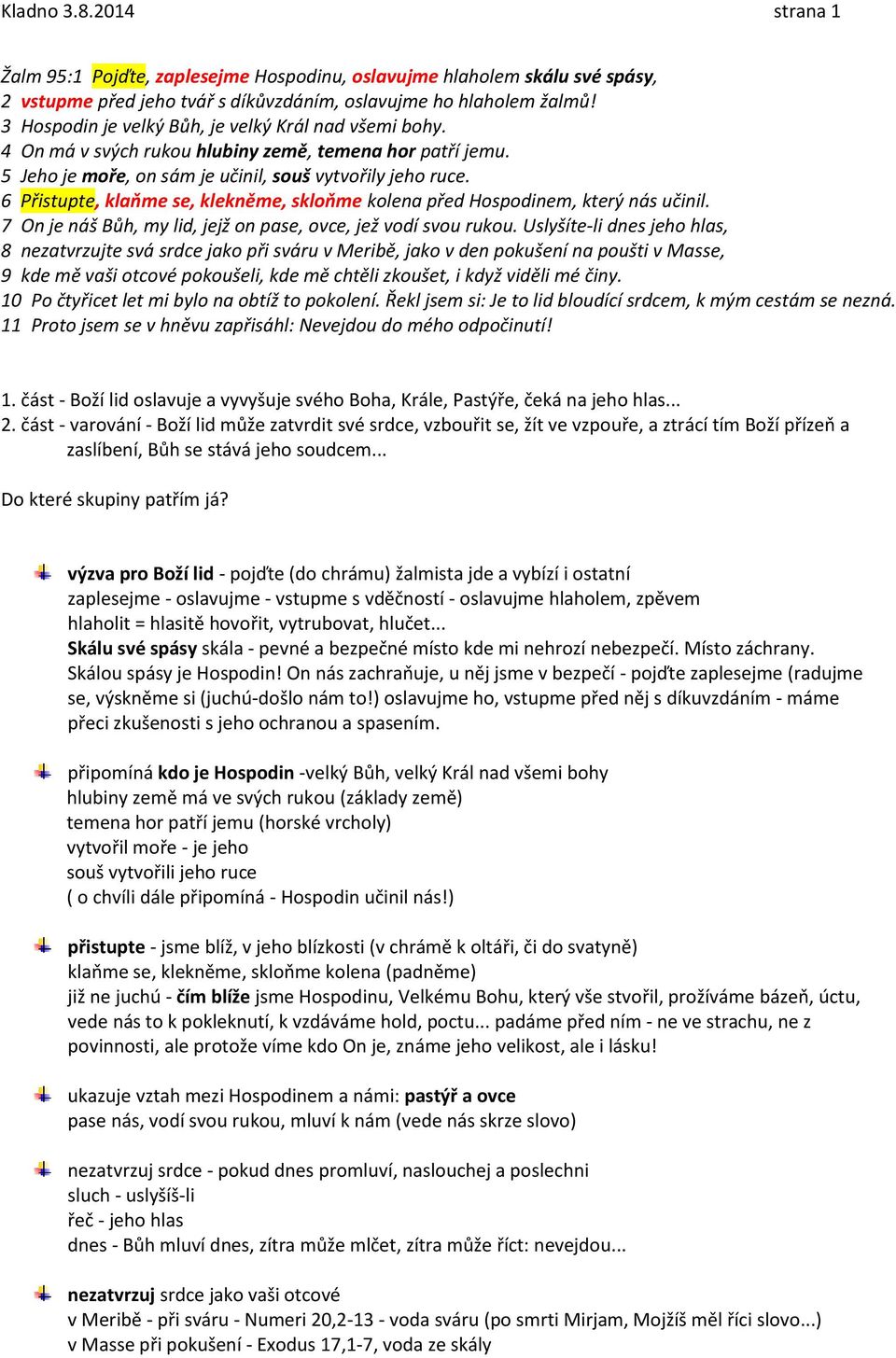 Kladno 3.8.2014 strana 1

Žalm 95:1 Pojďte, zaplesejme Hospodinu, oslavujme hlaholem skálu své spásy,
2 vstupme před jeho tvář s díkůvzdáním, oslavujme ho hlaholem žalmů!
3 Hospodin je velký Bůh, je velký Král nad všemi bohy.
4 On má v svých rukou hlubiny země, temena hor patří jemu.
5 Jeho je moře, on sám je učinil, souš vytvořily jeho ruce.
6 Přistupte, klaňme se, klekněme, skloňme kolena před Hospodinem, který nás učinil.
7 On je náš Bůh, my lid, jejž on pase, ovce, jež vodí svou rukou. Uslyšíte-li dnes jeho hlas,
8 nezatvrzujte svá srdce jako při sváru v Meribě, jako v den pokušení na poušti v Masse,
9 kde mě vaši otcové pokoušeli, kde mě chtěli zkoušet, i když viděli mé činy.
10 Po čtyřicet let mi bylo na obtíž to pokolení. Řekl jsem si: Je to lid bloudící srdcem, k mým cestám se nezná.
11 Proto jsem se v hněvu zapřisáhl: Nevejdou do mého odpočinutí!

1. část - Boží lid oslavuje a vyvyšuje svého Boha, Krále, Pastýře, čeká na jeho hlas...
2. část - varování - Boží lid může zatvrdit své srdce, vzbouřit se, žít ve vzpouře, a ztrácí tím Boží přízeň a zaslíbení, Bůh se stává jeho soudcem...

Do které skupiny patřím já?

výzva pro Boží lid - pojďte (do chrámu) žalmista jde a vybízí i ostatní
zaplesejme - oslavujme - vstupme s vděčností - oslavujme hlaholem, zpěvem
hlaholit = hlasitě hovořit, vytrubovat, hlučet...
Skálu své spásy skála - pevné a bezpečné místo kde mi nehrozí nebezpečí. Místo záchrany. Skálou spásy je Hospodin! On nás zachraňuje, u něj jsme v bezpečí - pojďte zaplesejme (radujme se, výskněme si (juchú-došlo nám to!) oslavujme ho, vstupme před něj s díkuvzdáním - máme přeci zkušenosti s jeho ochranou a spasením.

připomíná kdo je Hospodin -velký Bůh, velký Král nad všemi bohy
hlubiny země má ve svých rukou (základy země)
temena hor patří jemu (horské vrcholy)
vytvořil moře - je jeho
souš vytvořili jeho ruce
( o chvíli dále připomíná - Hospodin učinil nás!)

přistupte - jsme blíž, v jeho blízkosti (v chrámě k oltáři, či do svatyně)
klaňme se, klekněme, skloňme kolena (padněme)
již ne juchú - čím blíže jsme Hospodinu, Velkému Bohu, který vše stvořil, prožíváme bázeň, úctu, vede nás to k pokleknutí, k vzdáváme hold, poctu... padáme před ním - ne ve strachu, ne z povinnosti, ale protože víme kdo On je, známe jeho velikost, ale i lásku!

ukazuje vztah mezi Hospodinem a námi: pastýř a ovce
pase nás, vodí svou rukou, mluví k nám (vede nás skrze slovo)

nezatvrzuj srdce - pokud dnes promluví, naslouchej a poslechni
sluch - uslyšíš-li
řeč - jeho hlas
dnes - Bůh mluví dnes, zítra může mlčet, zítra může říct: nevejdou...

nezatvrzuj srdce jako vaši otcové
v Meribě - při sváru - Numeri 20,2-13 - voda sváru (po smrti Mirjam, Mojžíš měl říci slovo...)
v Masse při pokušení - Exodus 17,1-7, voda ze skály